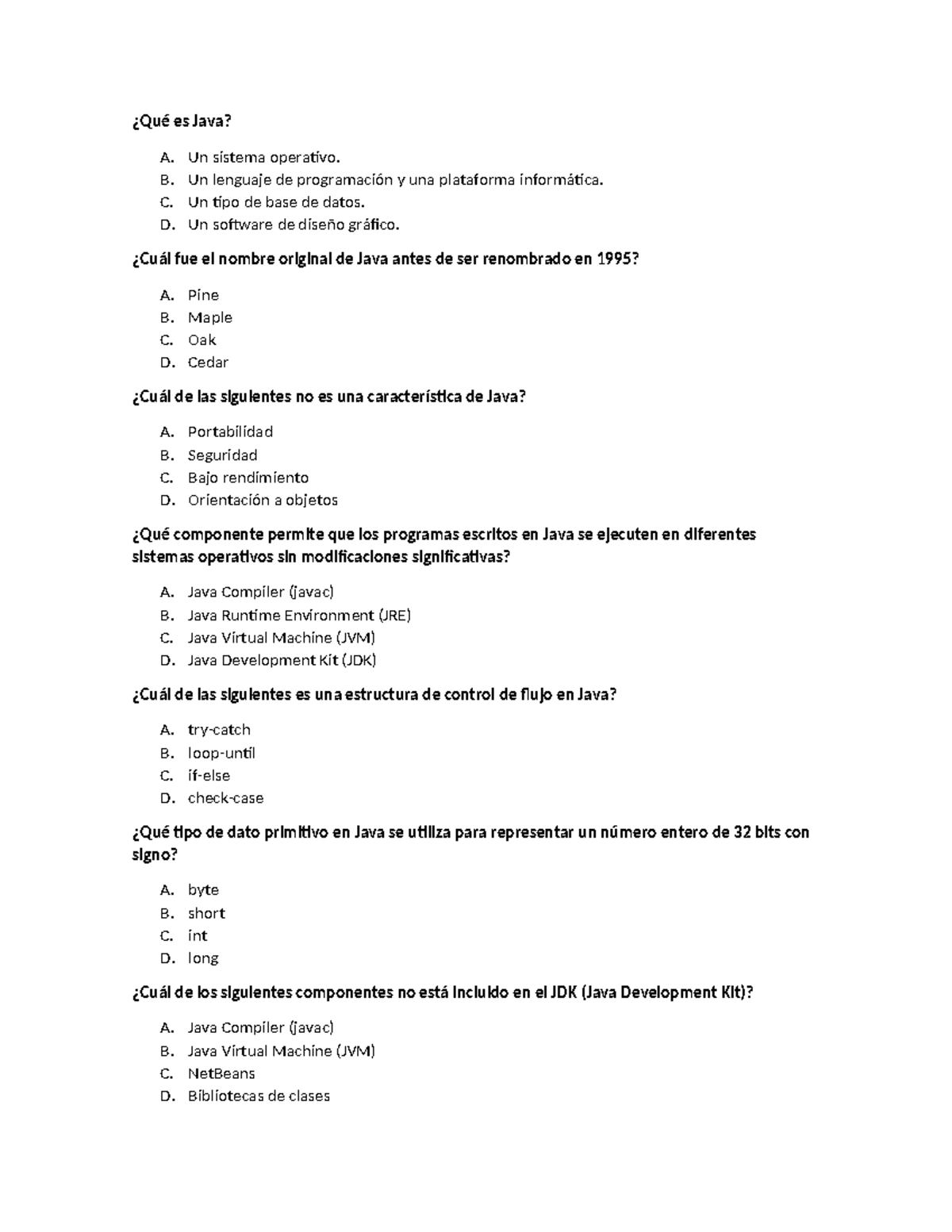 ¿Qué es Java?

A. Un sistema operativo.
B. Un lenguaje de programación y una plataforma informática.
C. Un tipo de base de datos.
D. Un software de diseño gráfico.

¿Cuál fue el nombre original de Java antes de ser renombrado en 1995?

A. Pine
B. Maple
C. Oak
D. Cedar

¿Cuál de las siguientes no es una característica de Java?

A. Portabilidad
B. Seguridad
C. Bajo rendimiento
D. Orientación a objetos

¿Qué componente permite que los programas escritos en Java se ejecuten en diferentes sistemas operativos sin modificaciones significativas?

A. Java Compiler (javac)
B. Java Runtime Environment (JRE)
C. Java Virtual Machine (JVM)
D. Java Development Kit (JDK)

¿Cuál de las siguientes es una estructura de control de flujo en Java?

A. try-catch
B. loop-until
C. if-else
D. check-case

¿Qué tipo de dato primitivo en Java se utiliza para representar un número entero de 32 bits con signo?

A. byte
B. short
C. int
D. long

¿Cuál de los siguientes componentes no está incluido en el JDK (Java Development Kit)?

A. Java Compiler (javac)
B. Java Virtual Machine (JVM)
C. NetBeans
D. Bibliotecas de clases